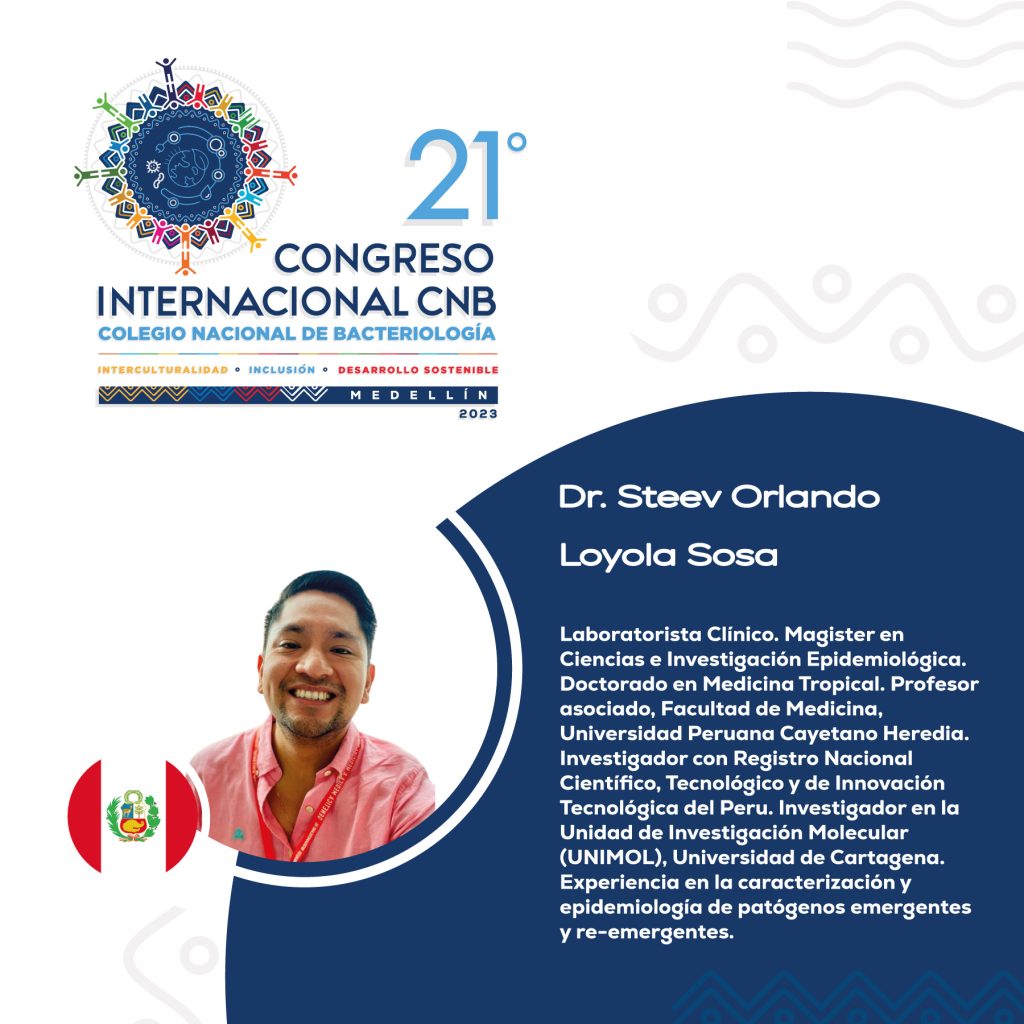 21°
CONGRESO
INTERNACIONAL CNB
COLEGIO NACIONAL DE BACTERIOLOGÍA
INTERCULTURALIDAD • INCLUSIÓN • DESARROLLO SOSTENIBLE
MEDELLÍN
2023

Dr. Steev Orlando
Loyola Sosa

Laboratorista Clínico. Magister en Ciencias e Investigación Epidemiológica. Doctorado en Medicina Tropical. Profesor asociado, Facultad de Medicina, Universidad Peruana Cayetano Heredia. Investigador con Registro Nacional Científico, Tecnológico y de Innovación Tecnológica del Peru. Investigador en la Unidad de Investigación Molecular (UNIMOL), Universidad de Cartagena. Experiencia en la caracterización y epidemiología de patógenos emergentes y re-emergentes.